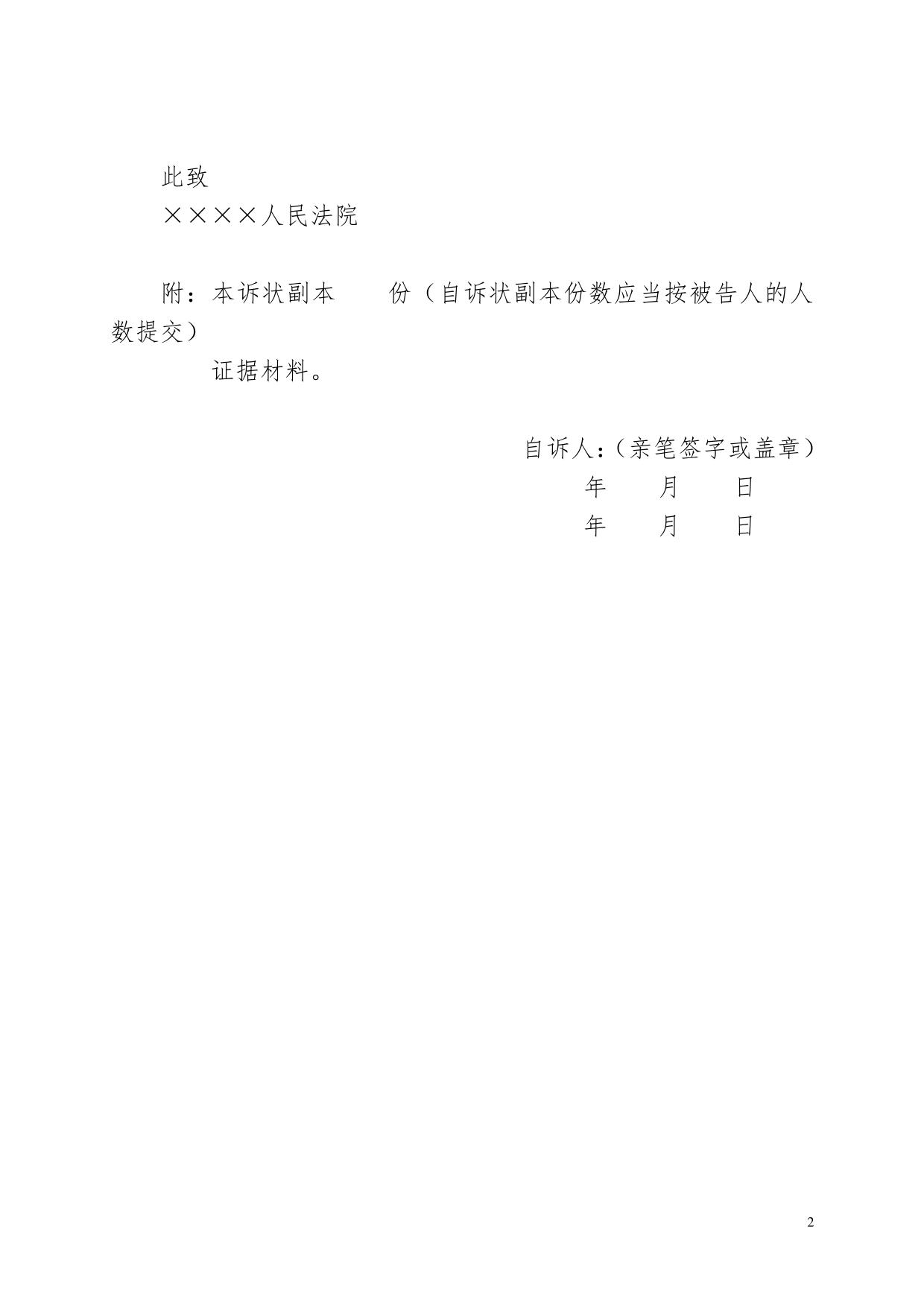 此致

××××人民法院

附：本诉状副本　　份（自诉状副本份数应当按被告人的人数提交）

证据材料。

自诉人：（亲笔签字或盖章）

年　　月　　日

年　　月　　日

2